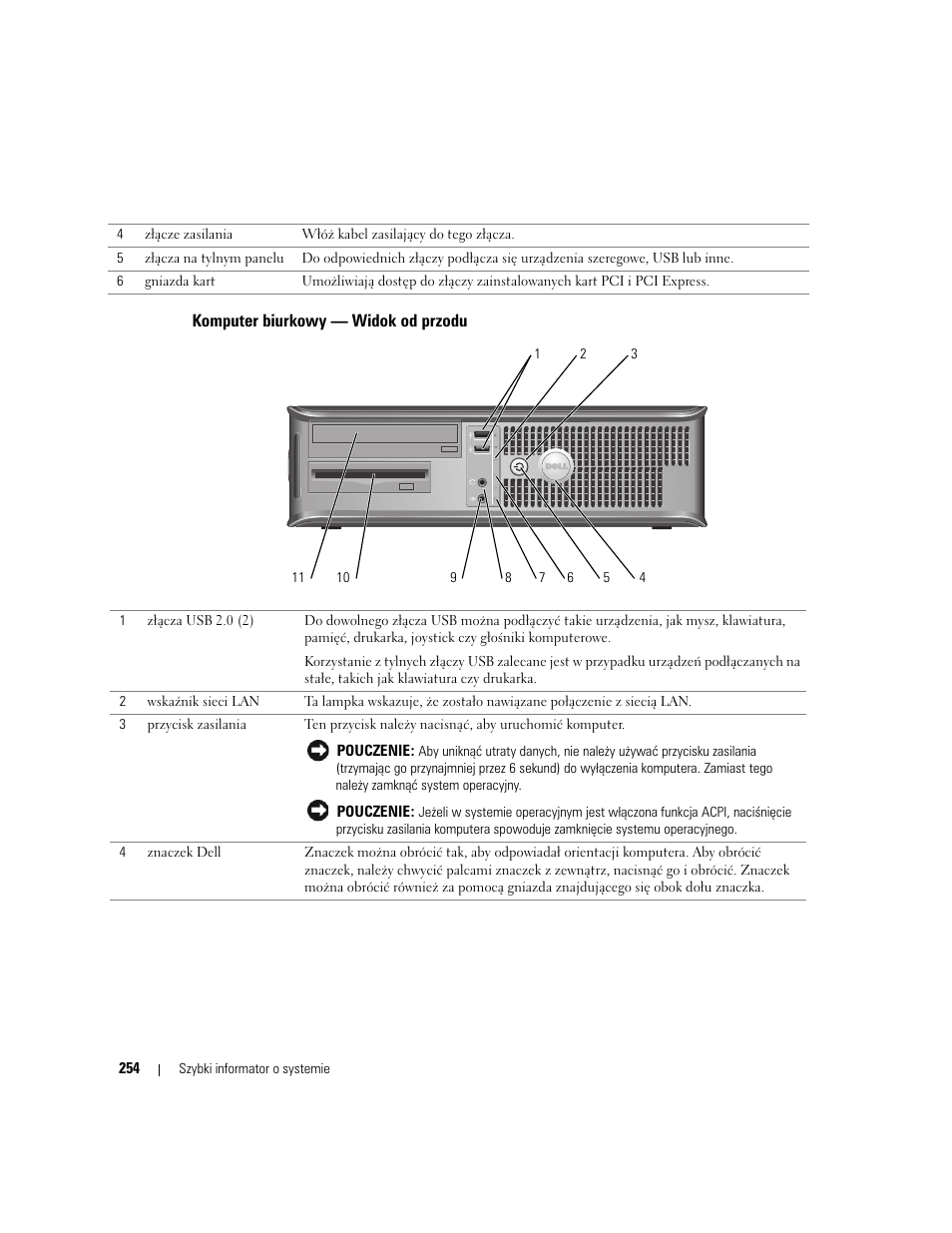 | 4 | złącze zasilania | Włóż kabel zasilający do tego złącza. |
|---|---|---|
| 5 | złącza na tylnym panelu | Do odpowiednich złączy podłącza się urządzenia szeregowe, USB lub inne. |
| 6 | gniazda kart | Umożliwiają dostęp do złączy zainstalowanych kart PCI i PCI Express. |

Komputer biurkowy — Widok od przodu

1 2 3

DELL

11 10 9 8 7 6 5 4

| 1 | złącza USB 2.0 (2) | Do dowolnego złącza USB można podłączyć takie urządzenia, jak mysz, klawiatura, pamięć, drukarka, joystick czy głośniki komputerowe. Korzystanie z tylnych złączy USB zalecane jest w przypadku urządzeń podłączanych na stałe, takich jak klawiatura czy drukarka. |
|---|---|---|
| 2 | wskaźnik sieci LAN | Ta lampka wskazuje, że zostało nawiązane połączenie z siecią LAN. |
| 3 | przycisk zasilania | Ten przycisk należy nacisnąć, aby uruchomić komputer. POUCZENIE: Aby uniknąć utraty danych, nie należy używać przycisku zasilania (trzymając go przynajmniej przez 6 sekund) do wyłączenia komputera. Zamiast tego należy zamknąć system operacyjny. POUCZENIE: Jeżeli w systemie operacyjnym jest włączona funkcja ACPI, naciśnięcie przycisku zasilania komputera spowoduje zamknięcie systemu operacyjnego. |
| 4 | znaczek Dell | Znaczek można obrócić tak, aby odpowiadał orientacji komputera. Aby obrócić znaczek, należy chwycić palcami znaczek z zewnątrz, nacisnąć go i obrócić. Znaczek można obrócić również za pomocą gniazda znajdującego się obok dołu znaczka. |

254 | Szybki informator o systemie